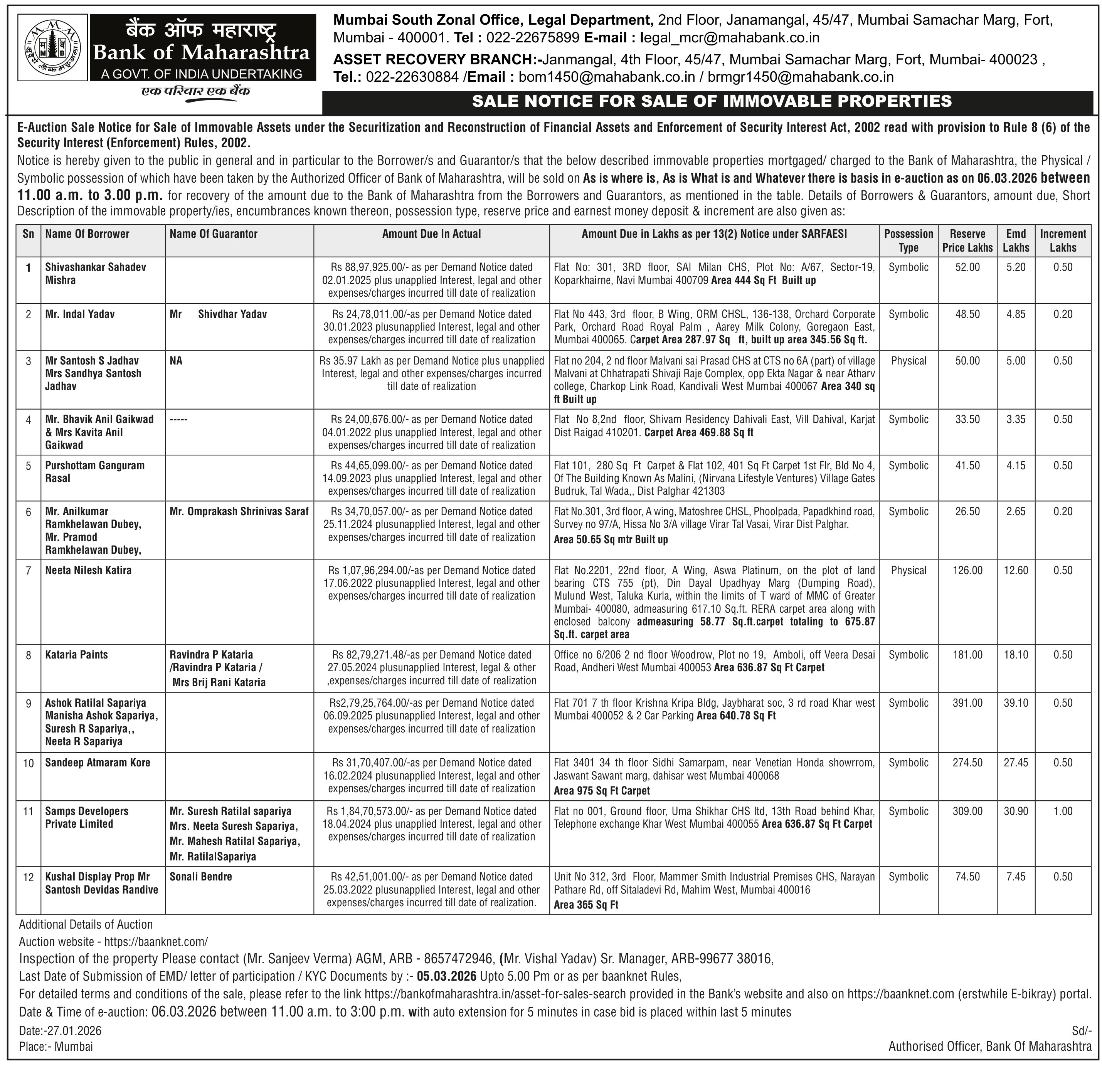 बैंक ऑफ महाराष्ट्र
Bank of Maharashtra
A GOVT. OF INDIA UNDERTAKING
एक परिवार एक बैंक

Mumbai South Zonal Office, Legal Department, 2nd Floor, Janamangal, 45/47, Mumbai Samachar Marg, Fort, Mumbai - 400001. Tel : 022-22675899 E-mail : legal_mcr@mahabank.co.in
ASSET RECOVERY BRANCH:-Janmangal, 4th Floor, 45/47, Mumbai Samachar Marg, Fort, Mumbai- 400023 , Tel.: 022-22630884 /Email : bom1450@mahabank.co.in / brmgr1450@mahabank.co.in

SALE NOTICE FOR SALE OF IMMOVABLE PROPERTIES

E-Auction Sale Notice for Sale of Immovable Assets under the Securitization and Reconstruction of Financial Assets and Enforcement of Security Interest Act, 2002 read with provision to Rule 8 (6) of the Security Interest (Enforcement) Rules, 2002.
Notice is hereby given to the public in general and in particular to the Borrower/s and Guarantor/s that the below described immovable properties mortgaged/ charged to the Bank of Maharashtra, the Physical / Symbolic possession of which have been taken by the Authorized Officer of Bank of Maharashtra, will be sold on As is where is, As is What is and Whatever there is basis in e-auction as on 06.03.2026 between 11.00 a.m. to 3.00 p.m. for recovery of the amount due to the Bank of Maharashtra from the Borrowers and Guarantors, as mentioned in the table. Details of Borrowers & Guarantors, amount due, Short Description of the immovable property/ies, encumbrances known thereon, possession type, reserve price and earnest money deposit & increment are also given as:

| Sn | Name Of Borrower | Name Of Guarantor | Amount Due In Actual | Amount Due in Lakhs as per 13(2) Notice under SARFAESI | Possession Type | Reserve Price Lakhs | Emd Lakhs | Increment Lakhs |
|---|---|---|---|---|---|---|---|---|
| 1 | Shivashankar Sahadev Mishra | | Rs 88,97,925.00/- as per Demand Notice dated 02.01.2025 plus unapplied Interest, legal and other expenses/charges incurred till date of realization | Flat No: 301, 3RD floor, SAI Milan CHS, Plot No: A/67, Sector-19, Koparkhairne, Navi Mumbai 400709 Area 444 Sq Ft Built up | Symbolic | 52.00 | 5.20 | 0.50 |
| 2 | Mr. Indal Yadav | Mr Shivdhar Yadav | Rs 24,78,011.00/-as per Demand Notice dated 30.01.2023 plusunapplied Interest, legal and other expenses/charges incurred till date of realization | Flat No 443, 3rd floor, B Wing, ORM CHSL, 136-138, Orchard Corporate Park, Orchard Road Royal Palm , Aarey Milk Colony, Goregaon East, Mumbai 400065. Carpet Area 287.97 Sq ft, built up area 345.56 Sq ft. | Symbolic | 48.50 | 4.85 | 0.20 |
| 3 | Mr Santosh S Jadhav Mrs Sandhya Santosh Jadhav | NA | Rs 35.97 Lakh as per Demand Notice plus unapplied Interest, legal and other expenses/charges incurred till date of realization | Flat no 204, 2 nd floor Malvani sai Prasad CHS at CTS no 6A (part) of village Malvani at Chhatrapati Shivaji Raje Complex, opp Ekta Nagar & near Atharv college, Charkop Link Road, Kandivali West Mumbai 400067 Area 340 sq ft Built up | Physical | 50.00 | 5.00 | 0.50 |
| 4 | Mr. Bhavik Anil Gaikwad & Mrs Kavita Anil Gaikwad | ----- | Rs 24,00,676.00/- as per Demand Notice dated 04.01.2022 plus unapplied Interest, legal and other expenses/charges incurred till date of realization | Flat No 8,2nd floor, Shivam Residency Dahivali East, Vill Dahival, Karjat Dist Raigad 410201. Carpet Area 469.88 Sq ft | Symbolic | 33.50 | 3.35 | 0.50 |
| 5 | Purshottam Ganguram Rasal | | Rs 44,65,099.00/- as per Demand Notice dated 14.09.2023 plus unapplied Interest, legal and other expenses/charges incurred till date of realization | Flat 101, 280 Sq Ft Carpet & Flat 102, 401 Sq Ft Carpet 1st Flr, Bld No 4, Of The Building Known As Malini, (Nirvana Lifestyle Ventures) Village Gates Budruk, Tal Wada,, Dist Palghar 421303 | Symbolic | 41.50 | 4.15 | 0.50 |
| 6 | Mr. Anilkumar Ramkhelawan Dubey, Mr. Pramod Ramkhelawan Dubey, | Mr. Omprakash Shrinivas Saraf | Rs 34,70,057.00/- as per Demand Notice dated 25.11.2024 plusunapplied Interest, legal and other expenses/charges incurred till date of realization | Flat No.301, 3rd floor, A wing, Matoshree CHSL, Phoolpada, Papadkhind road, Survey no 97/A, Hissa No 3/A village Virar Tal Vasai, Virar Dist Palghar. Area 50.65 Sq mtr Built up | Symbolic | 26.50 | 2.65 | 0.20 |
| 7 | Neeta Nilesh Katira | | Rs 1,07,96,294.00/-as per Demand Notice dated 17.06.2022 plusunapplied Interest, legal and other expenses/charges incurred till date of realization | Flat No.2201, 22nd floor, A Wing, Aswa Platinum, on the plot of land bearing CTS 755 (pt), Din Dayal Upadhyay Marg (Dumping Road), Mulund West, Taluka Kurla, within the limits of T ward of MMC of Greater Mumbai- 400080, admeasuring 617.10 Sq.ft. RERA carpet area along with enclosed balcony admeasuring 58.77 Sq.ft.carpet totaling to 675.87 Sq.ft. carpet area | Physical | 126.00 | 12.60 | 0.50 |
| 8 | Kataria Paints | Ravindra P Kataria /Ravindra P Kataria / Mrs Brij Rani Kataria | Rs 82,79,271.48/-as per Demand Notice dated 27.05.2024 plusunapplied Interest, legal & other ,expenses/charges incurred till date of realization | Office no 6/206 2 nd floor Woodrow, Plot no 19, Amboli, off Veera Desai Road, Andheri West Mumbai 400053 Area 636.87 Sq Ft Carpet | Symbolic | 181.00 | 18.10 | 0.50 |
| 9 | Ashok Ratilal Sapariya Manisha Ashok Sapariya, Suresh R Sapariya,, Neeta R Sapariya | | Rs2,79,25,764.00/-as per Demand Notice dated 06.09.2025 plusunapplied Interest, legal and other expenses/charges incurred till date of realization | Flat 701 7 th floor Krishna Kripa Bldg, Jaybharat soc, 3 rd road Khar west Mumbai 400052 & 2 Car Parking Area 640.78 Sq Ft | Symbolic | 391.00 | 39.10 | 0.50 |
| 10 | Sandeep Atmaram Kore | | Rs 31,70,407.00/-as per Demand Notice dated 16.02.2024 plusunapplied Interest, legal and other expenses/charges incurred till date of realization | Flat 3401 34 th floor Sidhi Samarpam, near Venetian Honda showrrom, Jaswant Sawant marg, dahisar west Mumbai 400068 Area 975 Sq Ft Carpet | Symbolic | 274.50 | 27.45 | 0.50 |
| 11 | Samps Developers Private Limited | Mr. Suresh Ratilal sapariya Mrs. Neeta Suresh Sapariya, Mr. Mahesh Ratilal Sapariya, Mr. RatilalSapariya | Rs 1,84,70,573.00/- as per Demand Notice dated 18.04.2024 plus unapplied Interest, legal and other expenses/charges incurred till date of realization | Flat no 001, Ground floor, Uma Shikhar CHS ltd, 13th Road behind Khar, Telephone exchange Khar West Mumbai 400055 Area 636.87 Sq Ft Carpet | Symbolic | 309.00 | 30.90 | 1.00 |
| 12 | Kushal Display Prop Mr Santosh Devidas Randive | Sonali Bendre | Rs 42,51,001.00/- as per Demand Notice dated 25.03.2022 plusunapplied Interest, legal and other expenses/charges incurred till date of realization. | Unit No 312, 3rd Floor, Mammer Smith Industrial Premises CHS, Narayan Pathare Rd, off Sitaladevi Rd, Mahim West, Mumbai 400016 Area 365 Sq Ft | Symbolic | 74.50 | 7.45 | 0.50 |

Additional Details of Auction
Auction website - https://baanknet.com/
Inspection of the property Please contact (Mr. Sanjeev Verma) AGM, ARB - 8657472946, (Mr. Vishal Yadav) Sr. Manager, ARB-99677 38016,
Last Date of Submission of EMD/ letter of participation / KYC Documents by :- 05.03.2026 Upto 5.00 Pm or as per baanknet Rules,
For detailed terms and conditions of the sale, please refer to the link https://bankofmaharashtra.in/asset-for-sales-search provided in the Bank's website and also on https://baanknet.com (erstwhile E-bikray) portal.
Date & Time of e-auction: 06.03.2026 between 11.00 a.m. to 3:00 p.m. with auto extension for 5 minutes in case bid is placed within last 5 minutes

Date:-27.01.2026
Place:- Mumbai
Sd/-
Authorised Officer, Bank Of Maharashtra